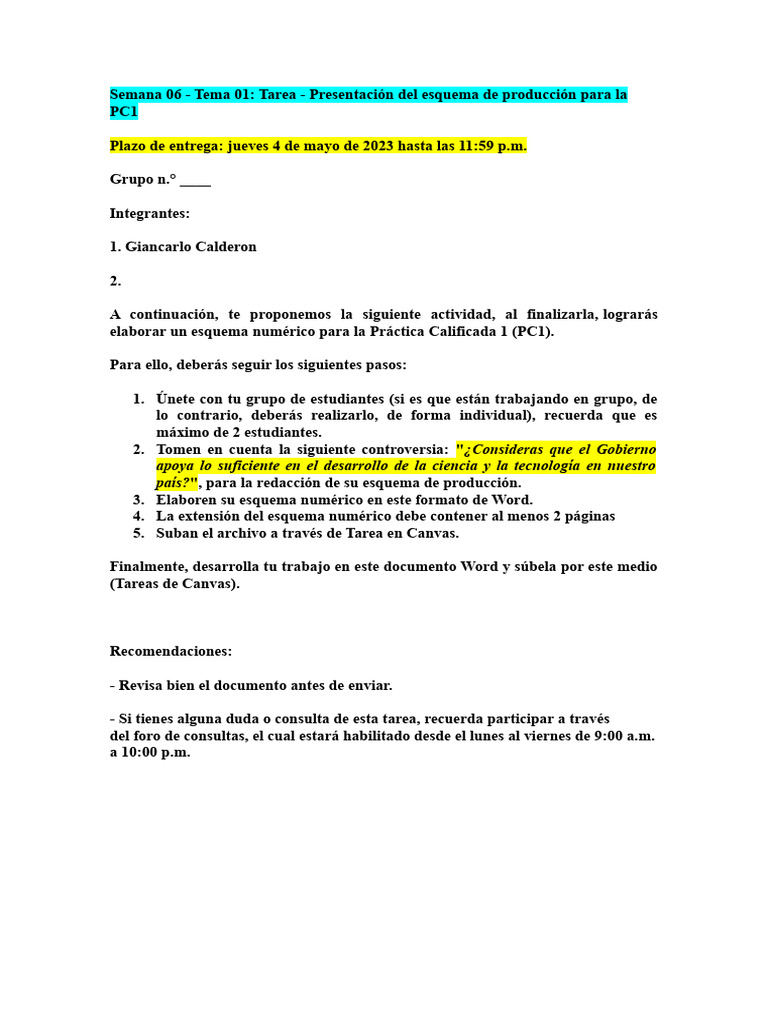 Semana 06 - Tema 01: Tarea - Presentación del esquema de producción para la PC1

Plazo de entrega: jueves 4 de mayo de 2023 hasta las 11:59 p.m.

Grupo n.° ____

Integrantes:

1. Giancarlo Calderon

2.

A continuación, te proponemos la siguiente actividad, al finalizarla, lograrás elaborar un esquema numérico para la Práctica Calificada 1 (PC1).

Para ello, deberás seguir los siguientes pasos:

1. Únete con tu grupo de estudiantes (si es que están trabajando en grupo, de lo contrario, deberás realizarlo, de forma individual), recuerda que es máximo de 2 estudiantes.
2. Tomen en cuenta la siguiente controversia: "¿Consideras que el Gobierno apoya lo suficiente en el desarrollo de la ciencia y la tecnología en nuestro país?", para la redacción de su esquema de producción.
3. Elaboren su esquema numérico en este formato de Word.
4. La extensión del esquema numérico debe contener al menos 2 páginas
5. Suban el archivo a través de Tarea en Canvas.

Finalmente, desarrolla tu trabajo en este documento Word y súbela por este medio (Tareas de Canvas).

Recomendaciones:

- Revisa bien el documento antes de enviar.

- Si tienes alguna duda o consulta de esta tarea, recuerda participar a través del foro de consultas, el cual estará habilitado desde el lunes al viernes de 9:00 a.m. a 10:00 p.m.